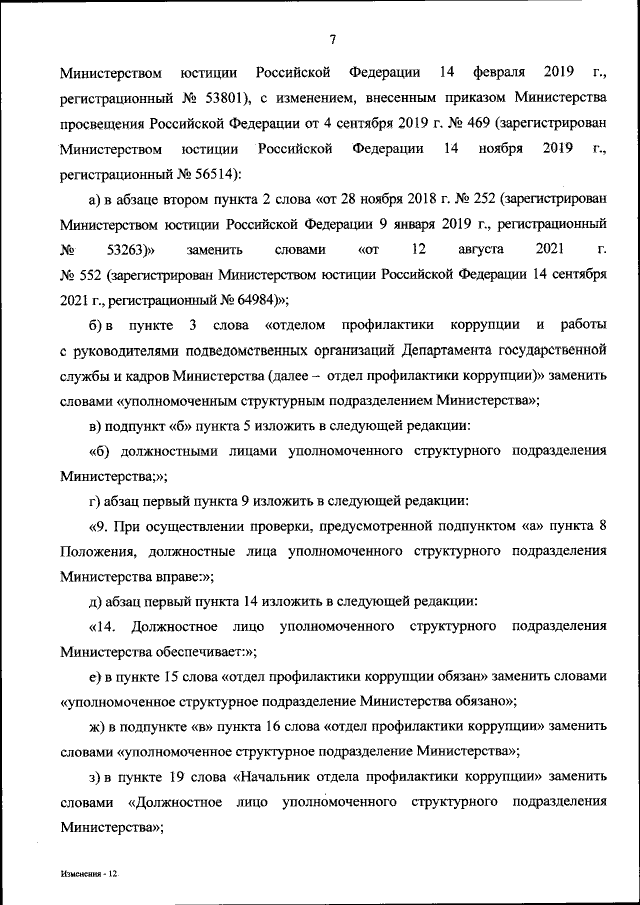 7

Министерством юстиции Российской Федерации 14 февраля 2019 г., регистрационный № 53801), с изменением, внесенным приказом Министерства просвещения Российской Федерации от 4 сентября 2019 г. № 469 (зарегистрирован Министерством юстиции Российской Федерации 14 ноября 2019 г., регистрационный № 56514):

а) в абзаце втором пункта 2 слова «от 28 ноября 2018 г. № 252 (зарегистрирован Министерством юстиции Российской Федерации 9 января 2019 г., регистрационный № 53263)» заменить словами «от 12 августа 2021 г. № 552 (зарегистрирован Министерством юстиции Российской Федерации 14 сентября 2021 г., регистрационный № 64984)»;

б) в пункте 3 слова «отделом профилактики коррупции и работы с руководителями подведомственных организаций Департамента государственной службы и кадров Министерства (далее – отдел профилактики коррупции)» заменить словами «уполномоченным структурным подразделением Министерства»;

в) подпункт «б» пункта 5 изложить в следующей редакции:

«б) должностными лицами уполномоченного структурного подразделения Министерства;»;

г) абзац первый пункта 9 изложить в следующей редакции:

«9. При осуществлении проверки, предусмотренной подпунктом «а» пункта 8 Положения, должностные лица уполномоченного структурного подразделения Министерства вправе:»;

д) абзац первый пункта 14 изложить в следующей редакции:

«14. Должностное лицо уполномоченного структурного подразделения Министерства обеспечивает:»;

е) в пункте 15 слова «отдел профилактики коррупции обязан» заменить словами «уполномоченное структурное подразделение Министерства обязано»;

ж) в подпункте «в» пункта 16 слова «отдел профилактики коррупции» заменить словами «уполномоченное структурное подразделение Министерства»;

з) в пункте 19 слова «Начальник отдела профилактики коррупции» заменить словами «Должностное лицо уполномоченного структурного подразделения Министерства»;

Изменения - 12